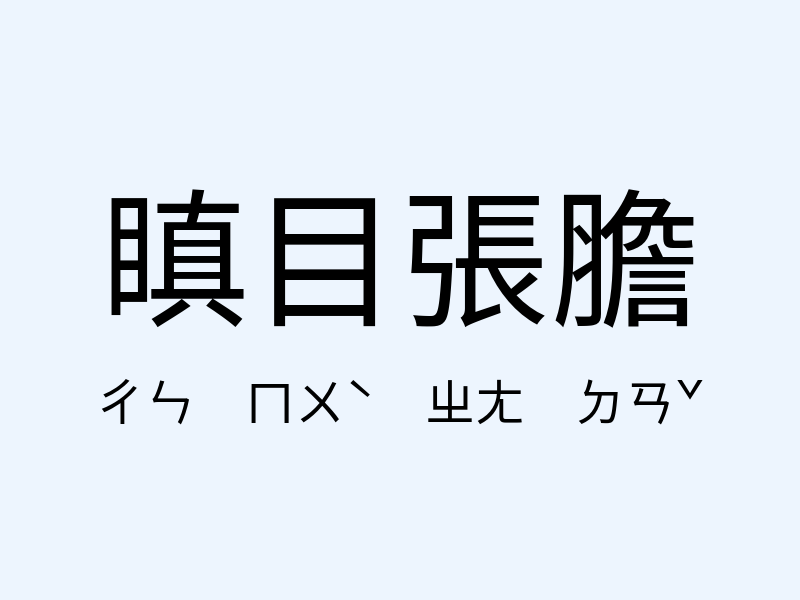 瞋目張膽

ㄔㄣ ㄇㄨˋ ㄓㄤ ㄉㄢˇ